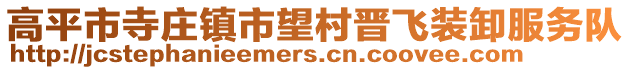 高平市寺庄镇市望村晋飞装卸服务队
http://jcstephanieemers.cn.coovee.com